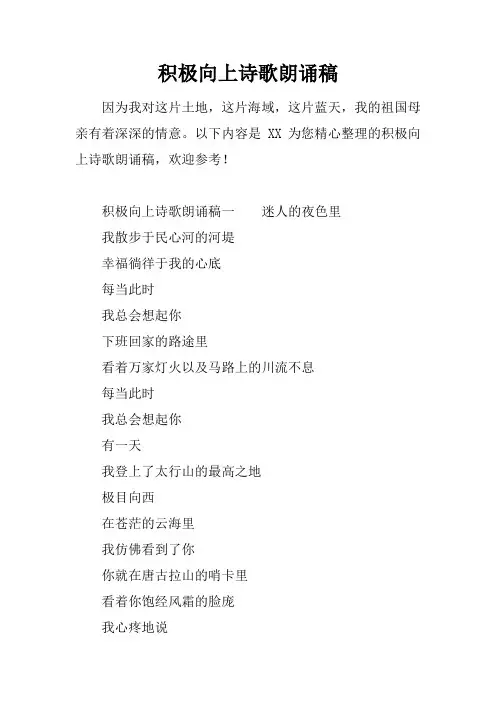 积极向上诗歌朗诵稿

因为我对这片土地，这片海域，这片蓝天，我的祖国母亲有着深深的情意。以下内容是 XX 为您精心整理的积极向上诗歌朗诵稿，欢迎参考！

积极向上诗歌朗诵稿一　　迷人的夜色里

我散步于民心河的河堤

幸福徜徉于我的心底

每当此时

我总会想起你

下班回家的路途里

看着万家灯火以及马路上的川流不息

每当此时

我总会想起你

有一天

我登上了太行山的最高之地

极目向西

在苍茫的云海里

我仿佛看到了你

你就在唐古拉山的哨卡里

看着你饱经风霜的脸庞

我心疼地说